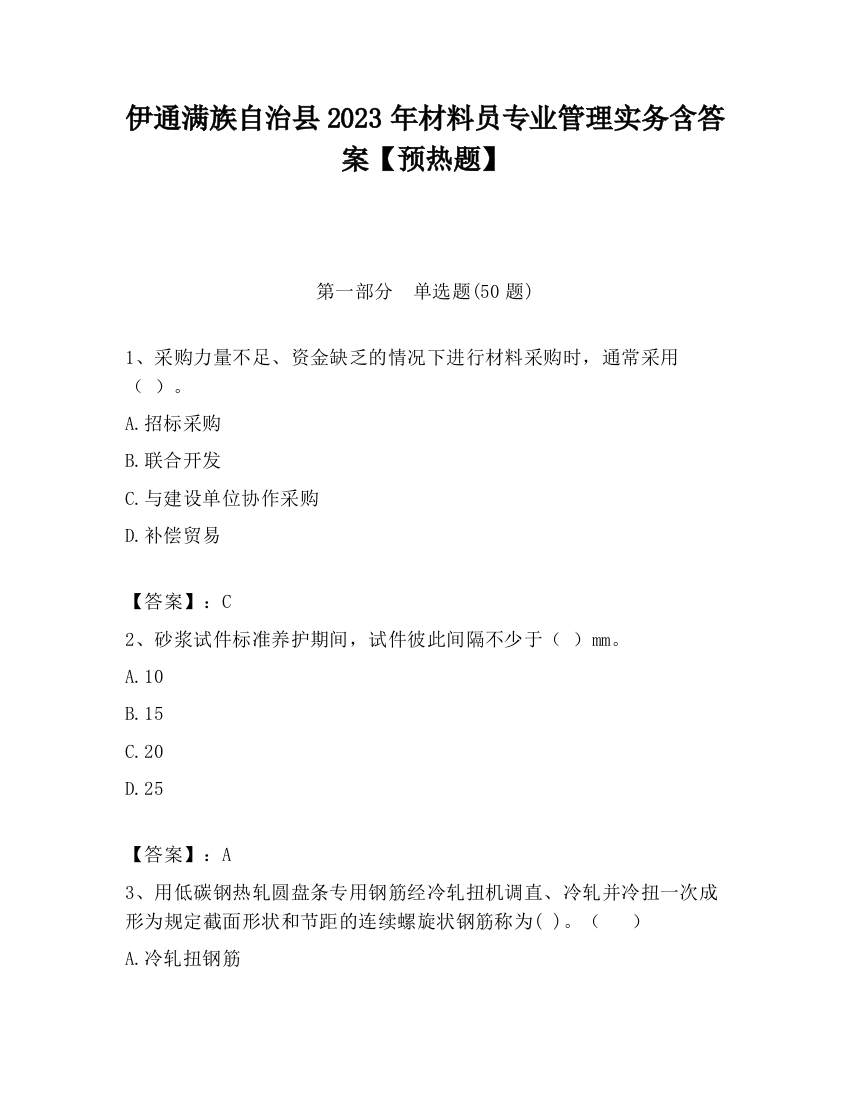 伊通满族自治县2023年材料员专业管理实务含答案【预热题】

第一部分　单选题(50题)

1、采购力量不足、资金缺乏的情况下进行材料采购时，通常采用（ ）。

A.招标采购

B.联合开发

C.与建设单位协作采购

D.补偿贸易

【答案】：C

2、砂浆试件标准养护期间，试件彼此间隔不少于（ ）mm。

A.10

B.15

C.20

D.25

【答案】：A

3、用低碳钢热轧圆盘条专用钢筋经冷轧扭机调直、冷轧并冷扭一次成形为规定截面形状和节距的连续螺旋状钢筋称为( )。（　　）

A.冷轧扭钢筋